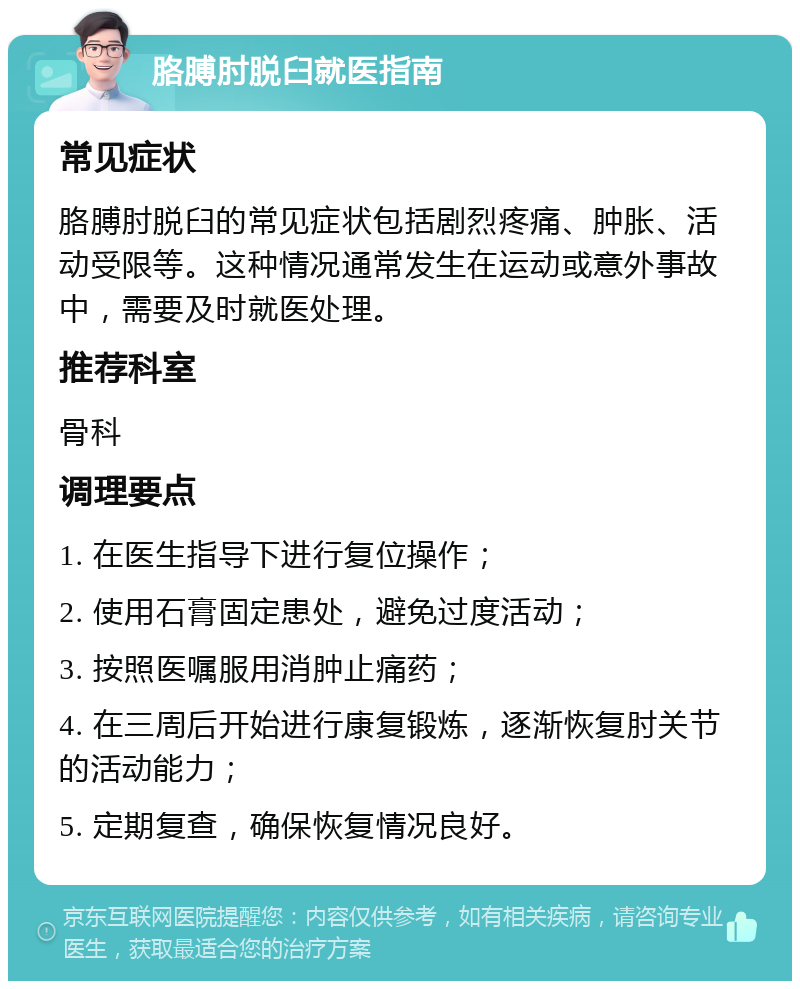 胳膊肘脱臼就医指南

常见症状

胳膊肘脱臼的常见症状包括剧烈疼痛、肿胀、活动受限等。这种情况通常发生在运动或意外事故中，需要及时就医处理。

推荐科室

骨科

调理要点

1. 在医生指导下进行复位操作；

2. 使用石膏固定患处，避免过度活动；

3. 按照医嘱服用消肿止痛药；

4. 在三周后开始进行康复锻炼，逐渐恢复肘关节的活动能力；

5. 定期复查，确保恢复情况良好。

京东互联网医院提醒您：内容仅供参考，如有相关疾病，请咨询专业医生，获取最适合您的治疗方案